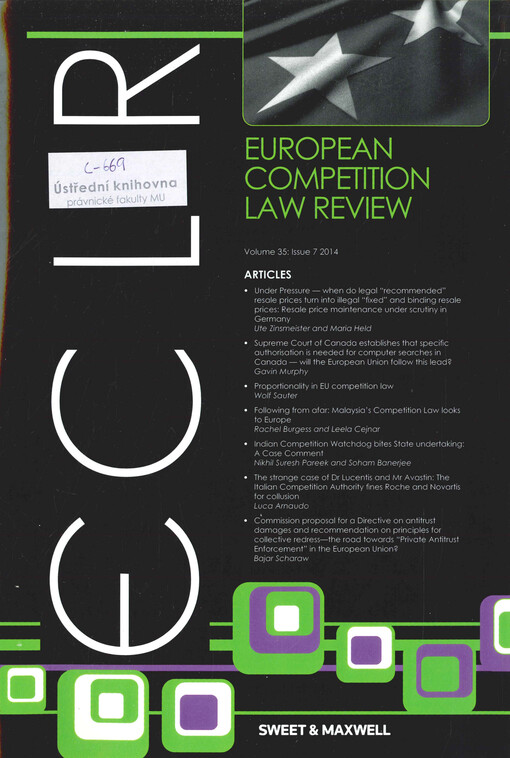 ECLR

C-669
Ústřední knihovna
právnické fakulty MU

EUROPEAN COMPETITION LAW REVIEW

Volume 35: Issue 7 2014

ARTICLES

• Under Pressure — when do legal "recommended" resale prices turn into illegal "fixed" and binding resale prices: Resale price maintenance under scrutiny in Germany
Ute Zinsmeister and Maria Held

• Supreme Court of Canada establishes that specific authorisation is needed for computer searches in Canada — will the European Union follow this lead?
Gavin Murphy

• Proportionality in EU competition law
Wolf Sauter

• Following from afar: Malaysia's Competition Law looks to Europe
Rachel Burgess and Leela Cejnar

• Indian Competition Watchdog bites State undertaking: A Case Comment
Nikhil Suresh Pareek and Soham Banerjee

• The strange case of Dr Lucentis and Mr Avastin: The Italian Competition Authority fines Roche and Novartis for collusion
Luca Arnaudo

• Commission proposal for a Directive on antitrust damages and recommendation on principles for collective redress—the road towards "Private Antitrust Enforcement" in the European Union?
Bajar Scharaw

SWEET & MAXWELL